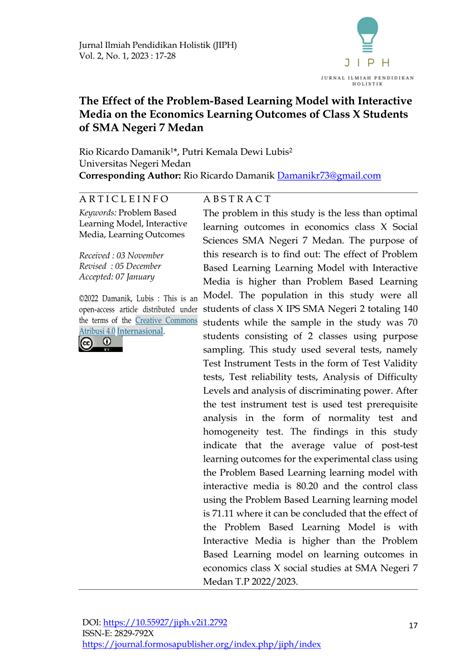 Jurnal Ilmiah Pendidikan Holistik (JIPH)
Vol. 2, No. 1, 2023 : 17-28

JIPH
JURNAL ILMIAH PENDIDIKAN HOLISTIK

The Effect of the Problem-Based Learning Model with Interactive Media on the Economics Learning Outcomes of Class X Students of SMA Negeri 7 Medan

Rio Ricardo Damanik$^{1*}$, Putri Kemala Dewi Lubis$^{2}$
Universitas Negeri Medan
Corresponding Author: Rio Ricardo Damanik Damanikr73@gmail.com

ARTICLEINFO

Keywords: Problem Based Learning Model, Interactive Media, Learning Outcomes

Received : 03 November
Revised : 05 December
Accepted: 07 January

©2022 Damanik, Lubis : This is an open-access article distributed under the terms of the Creative Commons Atribusi 4.0 Internasional.

ABSTRACT

The problem in this study is the less than optimal learning outcomes in economics class X Social Sciences SMA Negeri 7 Medan. The purpose of this research is to find out: The effect of Problem Based Learning Learning Model with Interactive Media is higher than Problem Based Learning Model. The population in this study were all students of class X IPS SMA Negeri 2 totaling 140 students while the sample in the study was 70 students consisting of 2 classes using purpose sampling. This study used several tests, namely Test Instrument Tests in the form of Test Validity tests, Test reliability tests, Analysis of Difficulty Levels and analysis of discriminating power. After the test instrument test is used test prerequisite analysis in the form of normality test and homogeneity test. The findings in this study indicate that the average value of post-test learning outcomes for the experimental class using the Problem Based Learning learning model with interactive media is 80.20 and the control class using the Problem Based Learning learning model is 71.11 where it can be concluded that the effect of the Problem Based Learning Model is with Interactive Media is higher than the Problem Based Learning model on learning outcomes in economics class X social studies at SMA Negeri 7 Medan T.P 2022/2023.

DOI: https://10.55927/jiph.v2i1.2792
ISSN-E: 2829-792X
https://journal.formosapublisher.org/index.php/jiph/index

17